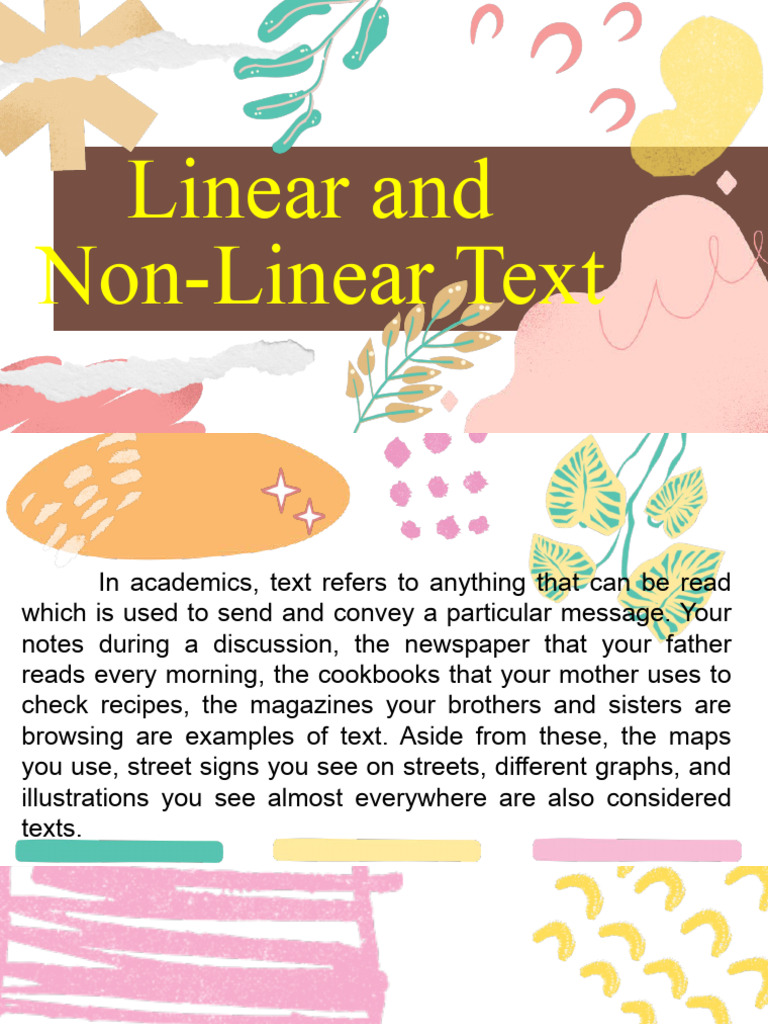 Linear and Non-Linear Text

In academics, text refers to anything that can be read which is used to send and convey a particular message. Your notes during a discussion, the newspaper that your father reads every morning, the cookbooks that your mother uses to check recipes, the magazines your brothers and sisters are browsing are examples of text. Aside from these, the maps you use, street signs you see on streets, different graphs, and illustrations you see almost everywhere are also considered texts.